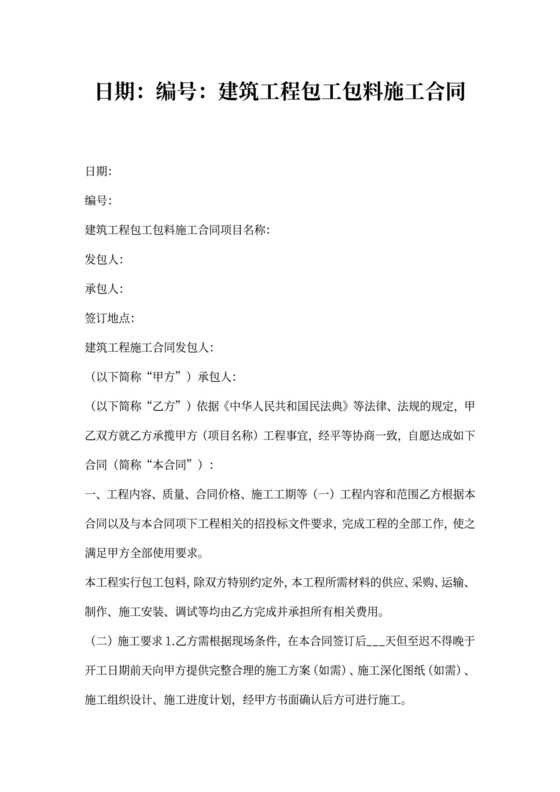 日期：编号：建筑工程包工包料施工合同

日期:

编号:

建筑工程包工包料施工合同项目名称:

发包人:

承包人:

签订地点:

建筑工程施工合同发包人:

（以下简称“甲方”）承包人:

（以下简称“乙方”）依据《中华人民共和国民法典》等法律、法规的规定，甲乙双方就乙方承揽甲方（项目名称）工程事宜，经平等协商一致，自愿达成如下合同（简称“本合同”）：

一、工程内容、质量、合同价格、施工工期等（一）工程内容和范围乙方根据本合同以及与本合同项下工程相关的招投标文件要求，完成工程的全部工作，使之满足甲方全部使用要求。

本工程实行包工包料，除双方特别约定外，本工程所需材料的供应、采购、运输、制作、施工安装、调试等均由乙方完成并承担所有相关费用。

（二）施工要求 1.乙方需根据现场条件，在本合同签订后___天但至迟不得晚于开工日期前天向甲方提供完整合理的施工方案（如需）、施工深化图纸（如需）、施工组织设计、施工进度计划，经甲方书面确认后方可进行施工。